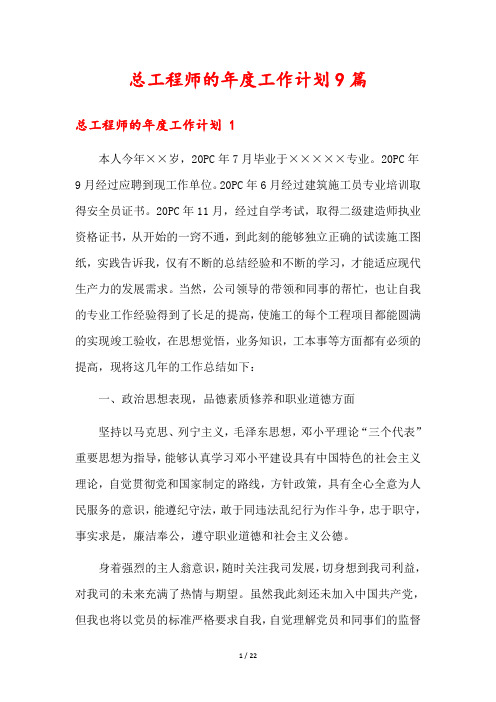 总工程师的年度工作计划9篇

总工程师的年度工作计划 1

本人今年××岁，20PC年7月毕业于×××××专业。20PC年9月经过应聘到现工作单位。20PC年6月经过建筑施工员专业培训取得安全员证书。20PC年11月，经过自学考试，取得二级建造师执业资格证书，从开始的一窍不通，到此刻的能够独立正确的试读施工图纸，实践告诉我，仅有不断的总结经验和不断的学习，才能适应现代生产力的发展需求。当然，公司领导的带领和同事的帮忙，也让自我的专业工作经验得到了长足的提高，使施工的每个工程项目都能圆满的实现竣工验收，在思想觉悟，业务知识，工本事等方面都有必须的提高，现将这几年的工作总结如下：

一、政治思想表现，品德素质修养和职业道德方面

坚持以马克思、列宁主义，毛泽东思想，邓小平理论“三个代表”重要思想为指导，能够认真学习邓小平建设具有中国特色的社会主义理论，自觉贯彻党和国家制定的路线，方针政策，具有全心全意为人民服务的意识，能遵纪守法，敢于同违法乱纪行为作斗争，忠于职守，事实求是，廉洁奉公，遵守职业道德和社会主义公德。

身着强烈的主人翁意识，随时关注我司发展，切身想到我司利益，对我司的未来充满了热情与期望。虽然我此刻还未加入中国共产党，但我也将以党员的标准严格要求自我，自觉理解党员和同事们的监督

1 / 22